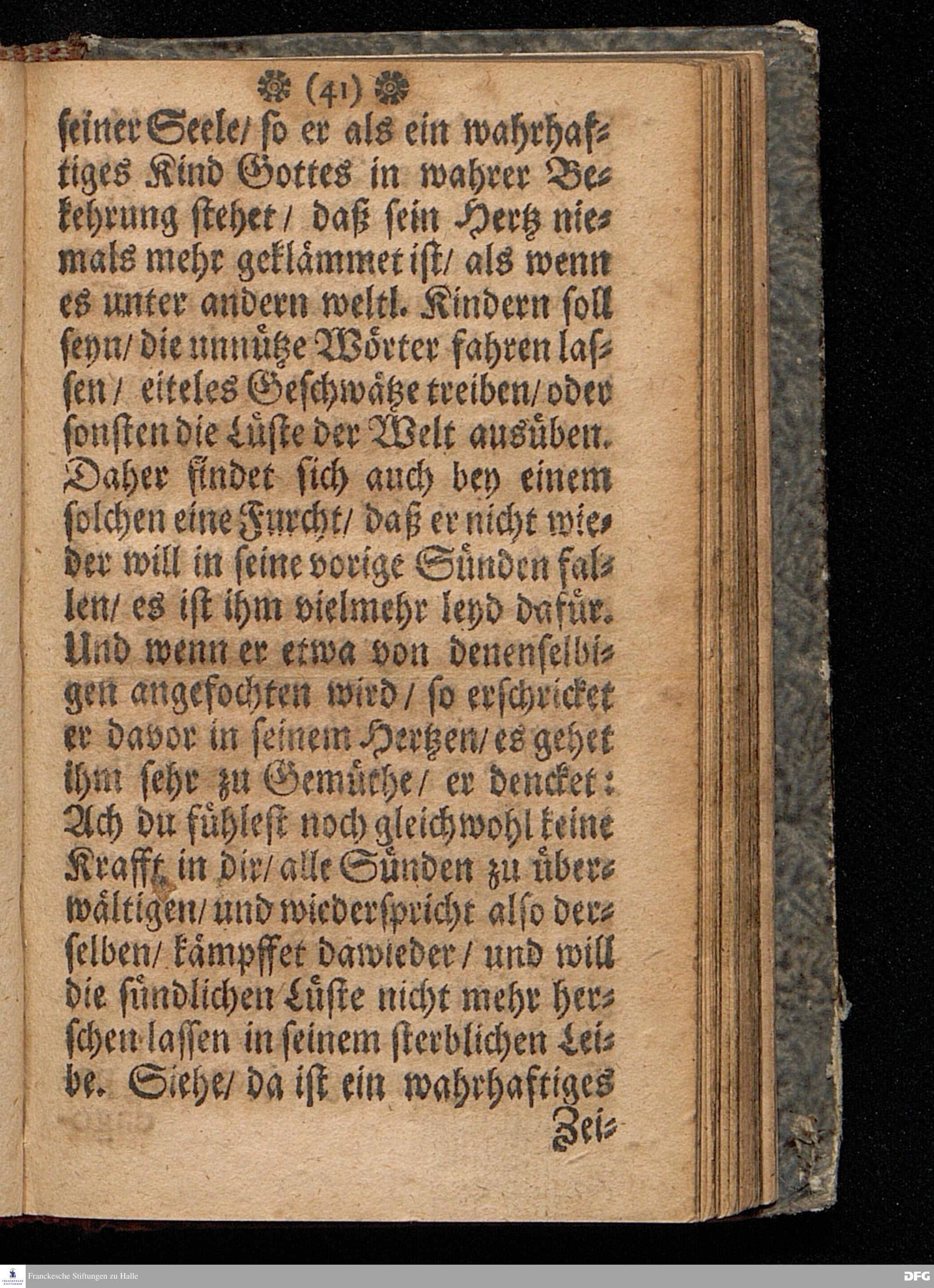 (41)

seiner Seele/ so er als ein wahrhaftiges Kind Gottes in wahrer Bekehrung stehet/ daß sein Hertz niemals mehr geklämmet ist/ als wenn es unter andern weltl. Kindern soll seyn/ die unnütze Wörter fahren lassen/ eiteles Geschwätze treiben/ oder sonsten die Lüste der Welt ausüben. Daher findet sich auch bey einem solchen eine Furcht/ daß er nicht wieder will in seine vorige Sünden fallen/ es ist ihm vielmehr leyd dafür. Und wenn er etwa von denenselbigen angefochten wird/ so erschricket er davor in seinem Hertzen/ es gehet ihm sehr zu Gemüthe/ er dencket: Ach du fühlest noch gleichwohl keine Krafft in dir/ alle Sünden zu überwältigen/ und wiederspricht also derselben/ kämpffet dawieder/ und will die sündlichen Lüste nicht mehr herschen lassen in seinem sterblichen Leibe. Siehe/ da ist ein wahrhaftiges Zei-

Franckesche Stiftungen zu Halle

DFG